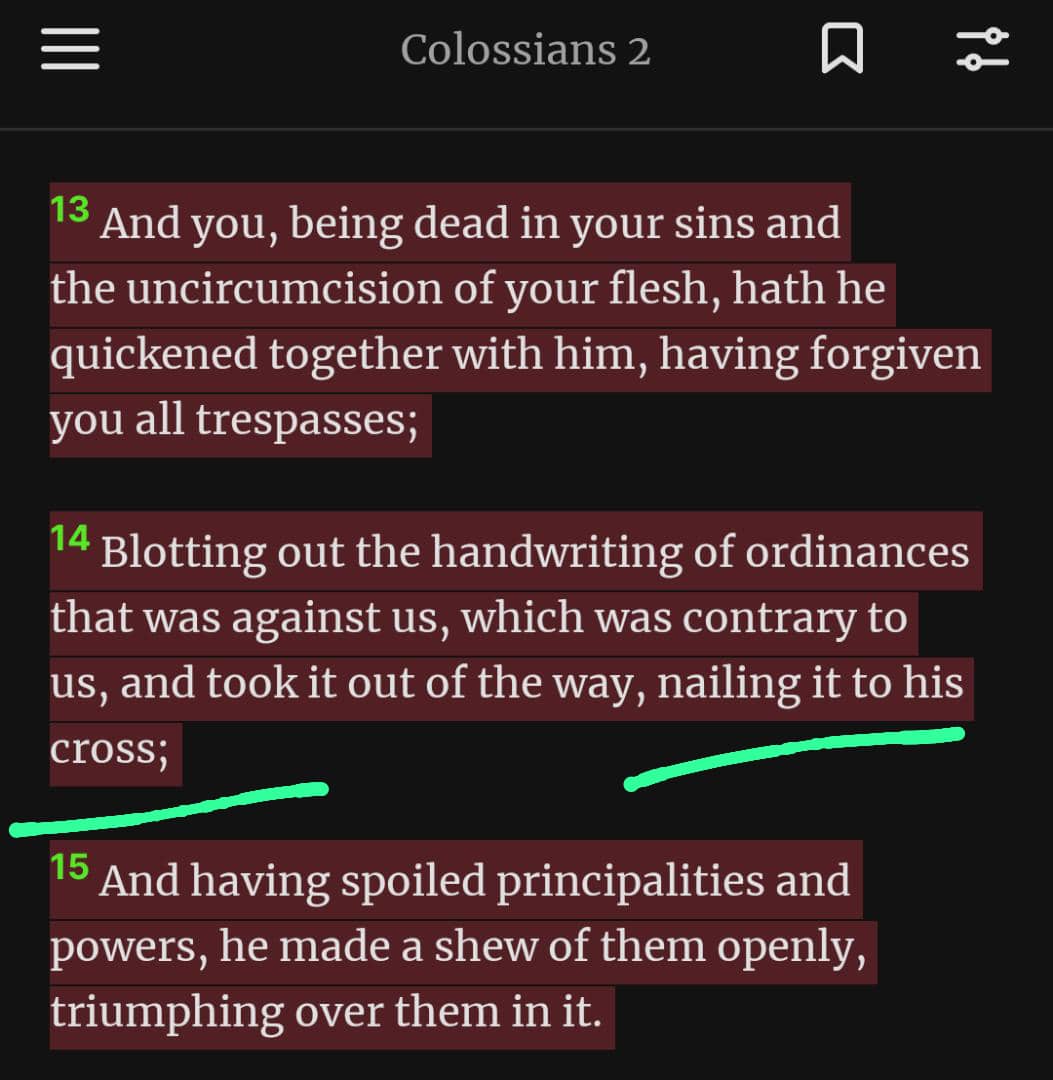 Colossians 2

13 And you, being dead in your sins and the uncircumcision of your flesh, hath he quickened together with him, having forgiven you all trespasses;

14 Blotting out the handwriting of ordinances that was against us, which was contrary to us, and took it out of the way, nailing it to his cross;

15 And having spoiled principalities and powers, he made a shew of them openly, triumphing over them in it.